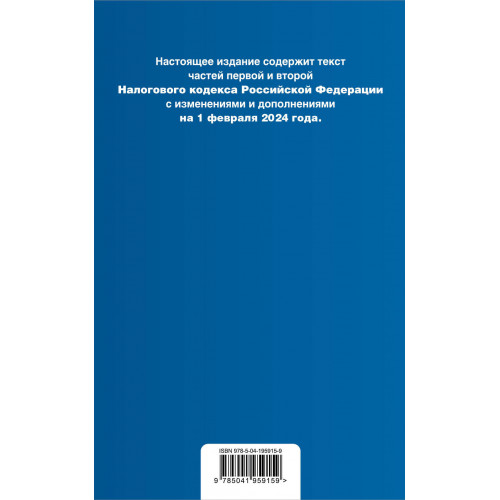 Настоящее издание содержит текст частей первой и второй **Налогового кодекса Российской Федерации** с изменениями и дополнениями **на 1 февраля 2024 года.**

ISBN 978-5-04-195915-9

9 785041 959159 >